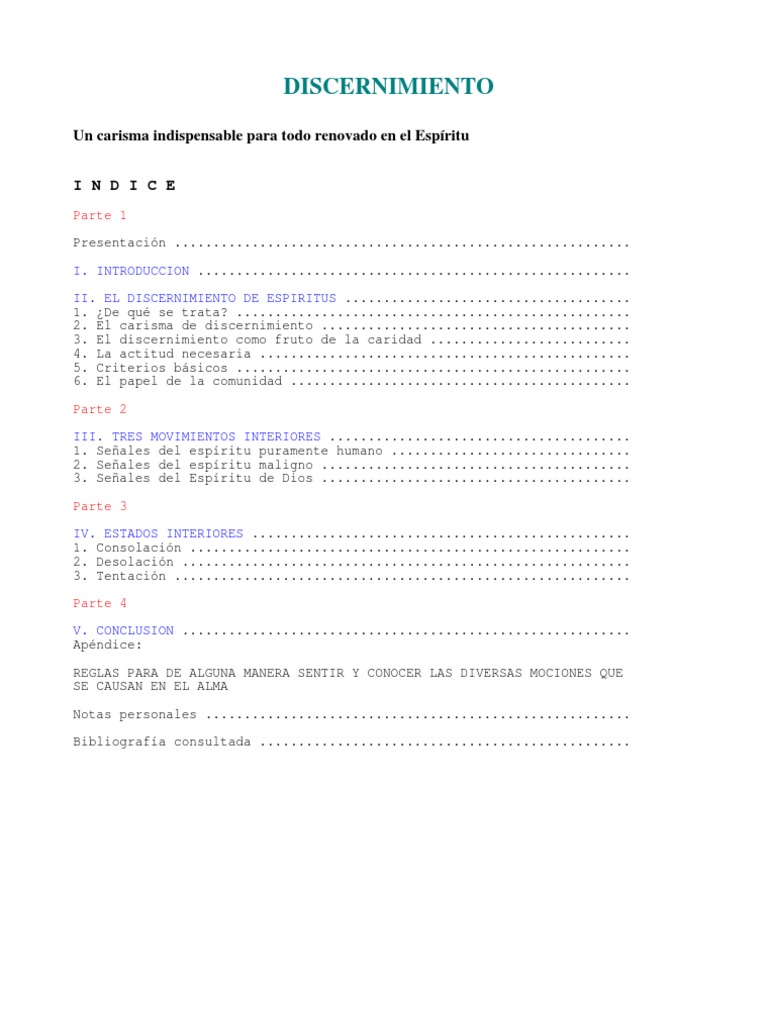 DISCERNIMIENTO

Un carisma indispensable para todo renovado en el Espíritu

I N D I C E

Parte 1

Presentación ..........................................................

I. INTRODUCCION .......................................................

II. EL DISCERNIMIENTO DE ESPIRITUS ....................................
1. ¿De qué se trata? ..................................................
2. El carisma de discernimiento .......................................
3. El discernimiento como fruto de la caridad .........................
4. La actitud necesaria ...............................................
5. Criterios básicos ..................................................
6. El papel de la comunidad ...........................................

Parte 2

III. TRES MOVIMIENTOS INTERIORES ......................................
1. Señales del espíritu puramente humano ..............................
2. Señales del espíritu maligno .......................................
3. Señales del Espíritu de Dios .......................................

Parte 3

IV. ESTADOS INTERIORES ................................................
1. Consolación ........................................................
2. Desolación .........................................................
3. Tentación ..........................................................

Parte 4

V. CONCLUSION .........................................................
Apéndice:

REGLAS PARA DE ALGUNA MANERA SENTIR Y CONOCER LAS DIVERSAS MOCIONES QUE SE CAUSAN EN EL ALMA

Notas personales ......................................................

Bibliografía consultada ...............................................